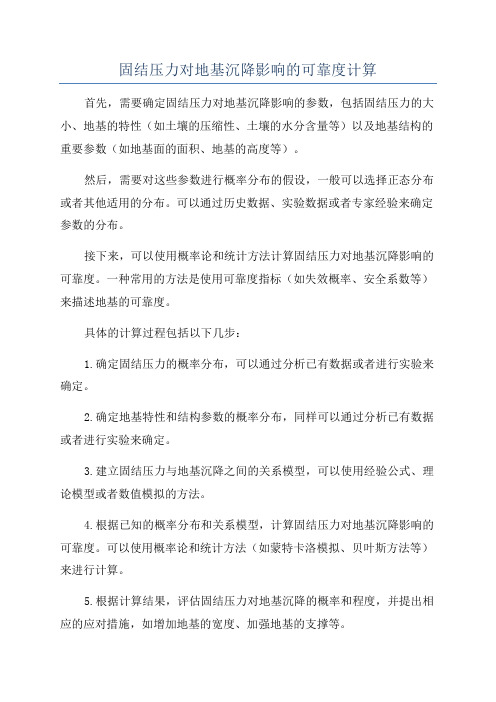 固结压力对地基沉降影响的可靠度计算

首先，需要确定固结压力对地基沉降影响的参数，包括固结压力的大小、地基的特性（如土壤的压缩性、土壤的水分含量等）以及地基结构的重要参数（如地基面的面积、地基的高度等）。

然后，需要对这些参数进行概率分布的假设，一般可以选择正态分布或者其他适用的分布。可以通过历史数据、实验数据或者专家经验来确定参数的分布。

接下来，可以使用概率论和统计方法计算固结压力对地基沉降影响的可靠度。一种常用的方法是使用可靠度指标（如失效概率、安全系数等）来描述地基的可靠度。

具体的计算过程包括以下几步：

1.确定固结压力的概率分布，可以通过分析已有数据或者进行实验来确定。

2.确定地基特性和结构参数的概率分布，同样可以通过分析已有数据或者进行实验来确定。

3.建立固结压力与地基沉降之间的关系模型，可以使用经验公式、理论模型或者数值模拟的方法。

4.根据已知的概率分布和关系模型，计算固结压力对地基沉降影响的可靠度。可以使用概率论和统计方法（如蒙特卡洛模拟、贝叶斯方法等）来进行计算。

5.根据计算结果，评估固结压力对地基沉降的概率和程度，并提出相应的应对措施，如增加地基的宽度、加强地基的支撑等。